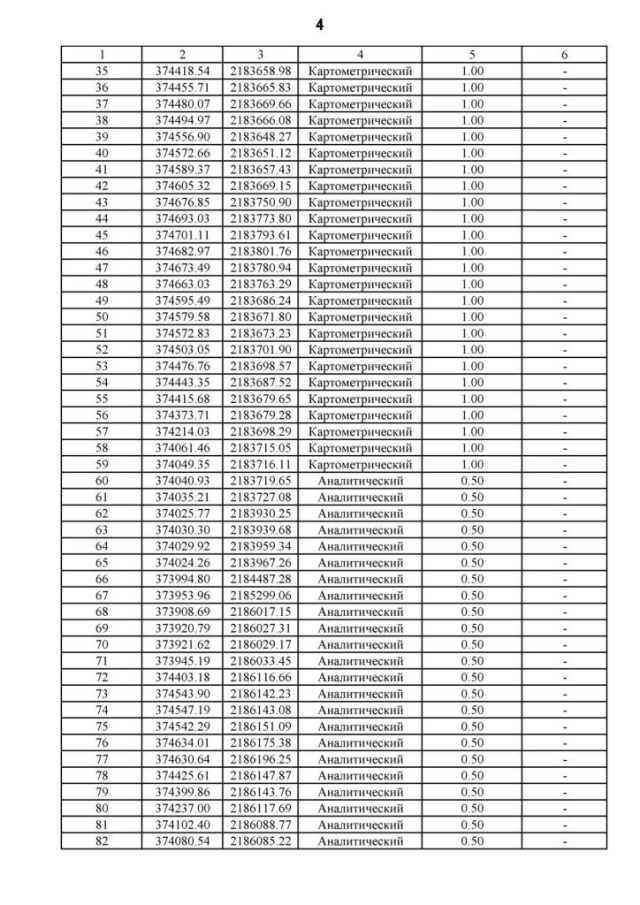 4

| 1 | 2 | 3 | 4 | 5 | 6 |
|---|---|---|---|---|---|
| 35 | 374418.54 | 2183658.98 | Картометрический | 1.00 | - |
| 36 | 374455.71 | 2183665.83 | Картометрический | 1.00 | - |
| 37 | 374480.07 | 2183669.66 | Картометрический | 1.00 | - |
| 38 | 374494.97 | 2183666.08 | Картометрический | 1.00 | - |
| 39 | 374556.90 | 2183648.27 | Картометрический | 1.00 | - |
| 40 | 374572.66 | 2183651.12 | Картометрический | 1.00 | - |
| 41 | 374589.37 | 2183657.43 | Картометрический | 1.00 | - |
| 42 | 374605.32 | 2183669.15 | Картометрический | 1.00 | - |
| 43 | 374676.85 | 2183750.90 | Картометрический | 1.00 | - |
| 44 | 374693.03 | 2183773.80 | Картометрический | 1.00 | - |
| 45 | 374701.11 | 2183793.61 | Картометрический | 1.00 | - |
| 46 | 374682.97 | 2183801.76 | Картометрический | 1.00 | - |
| 47 | 374673.49 | 2183780.94 | Картометрический | 1.00 | - |
| 48 | 374663.03 | 2183763.29 | Картометрический | 1.00 | - |
| 49 | 374595.49 | 2183686.24 | Картометрический | 1.00 | - |
| 50 | 374579.58 | 2183671.80 | Картометрический | 1.00 | - |
| 51 | 374572.83 | 2183673.23 | Картометрический | 1.00 | - |
| 52 | 374503.05 | 2183701.90 | Картометрический | 1.00 | - |
| 53 | 374476.76 | 2183698.57 | Картометрический | 1.00 | - |
| 54 | 374443.35 | 2183687.52 | Картометрический | 1.00 | - |
| 55 | 374415.68 | 2183679.65 | Картометрический | 1.00 | - |
| 56 | 374373.71 | 2183679.28 | Картометрический | 1.00 | - |
| 57 | 374214.03 | 2183698.29 | Картометрический | 1.00 | - |
| 58 | 374061.46 | 2183715.05 | Картометрический | 1.00 | - |
| 59 | 374049.35 | 2183716.11 | Картометрический | 1.00 | - |
| 60 | 374040.93 | 2183719.65 | Аналитический | 0.50 | - |
| 61 | 374035.21 | 2183727.08 | Аналитический | 0.50 | - |
| 62 | 374025.77 | 2183930.25 | Аналитический | 0.50 | - |
| 63 | 374030.30 | 2183939.68 | Аналитический | 0.50 | - |
| 64 | 374029.92 | 2183959.34 | Аналитический | 0.50 | - |
| 65 | 374024.26 | 2183967.26 | Аналитический | 0.50 | - |
| 66 | 373994.80 | 2184487.28 | Аналитический | 0.50 | - |
| 67 | 373953.96 | 2185299.06 | Аналитический | 0.50 | - |
| 68 | 373908.69 | 2186017.15 | Аналитический | 0.50 | - |
| 69 | 373920.79 | 2186027.31 | Аналитический | 0.50 | - |
| 70 | 373921.62 | 2186029.17 | Аналитический | 0.50 | - |
| 71 | 373945.19 | 2186033.45 | Аналитический | 0.50 | - |
| 72 | 374403.18 | 2186116.66 | Аналитический | 0.50 | - |
| 73 | 374543.90 | 2186142.23 | Аналитический | 0.50 | - |
| 74 | 374547.19 | 2186143.08 | Аналитический | 0.50 | - |
| 75 | 374542.29 | 2186151.09 | Аналитический | 0.50 | - |
| 76 | 374634.01 | 2186175.38 | Аналитический | 0.50 | - |
| 77 | 374630.64 | 2186196.25 | Аналитический | 0.50 | - |
| 78 | 374425.61 | 2186147.87 | Аналитический | 0.50 | - |
| 79 | 374399.86 | 2186143.76 | Аналитический | 0.50 | - |
| 80 | 374237.00 | 2186117.69 | Аналитический | 0.50 | - |
| 81 | 374102.40 | 2186088.77 | Аналитический | 0.50 | - |
| 82 | 374080.54 | 2186085.22 | Аналитический | 0.50 | - |